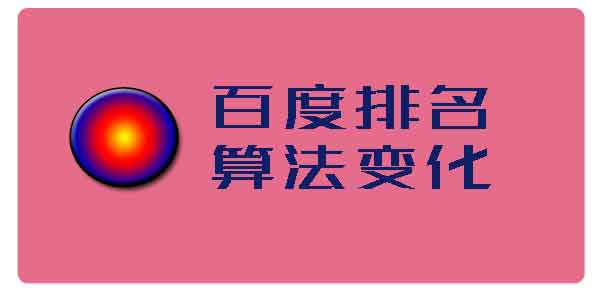 百度排名
算法变化